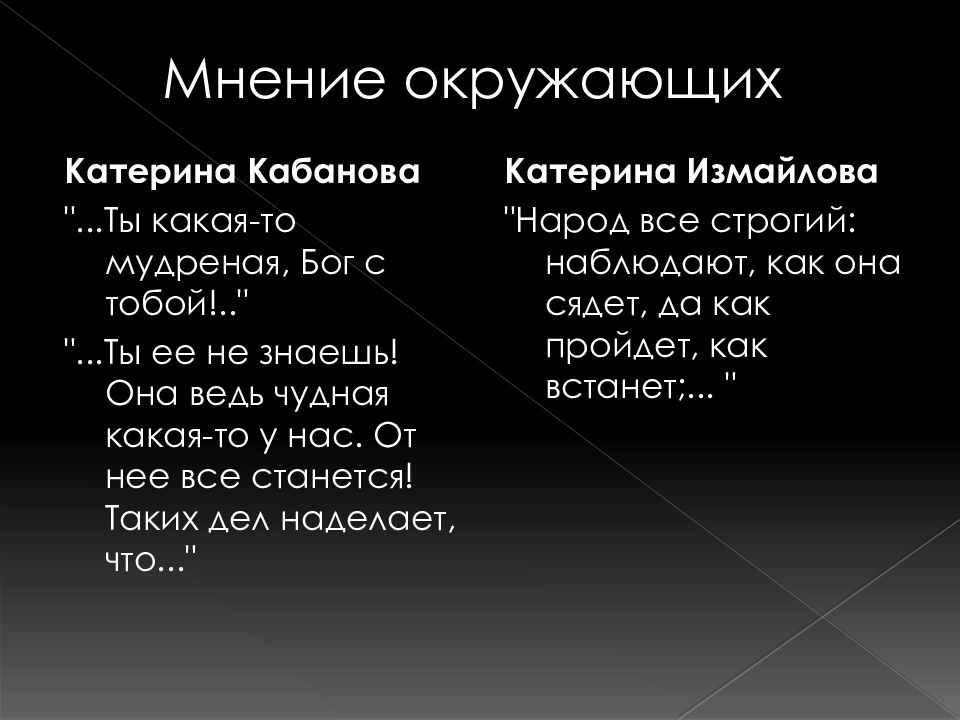 Мнение окружающих

Катерина Кабанова

"...Ты какая-то мудреная, Бог с тобой!.."

"...Ты ее не знаешь! Она ведь чудная какая-то у нас. От нее все станется! Таких дел наделает, что..."

Катерина Измайлова

"Народ все строгий: наблюдают, как она сядет, да как пройдет, как встанет;... "